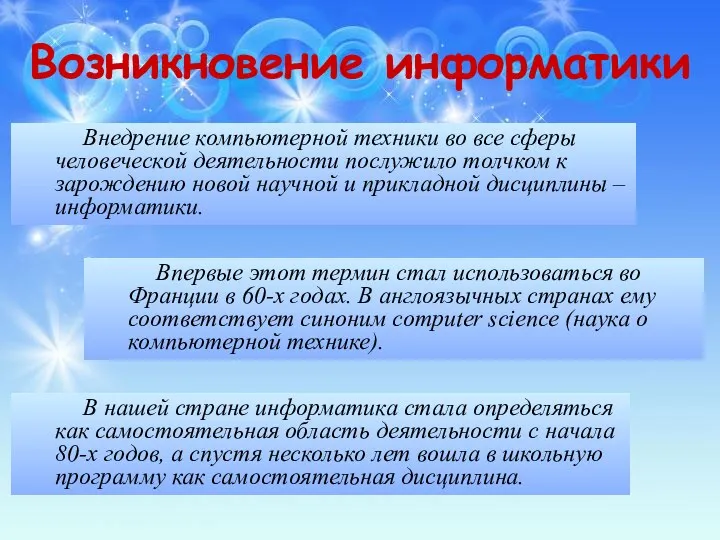 Возникновение информатики

Внедрение компьютерной техники во все сферы человеческой деятельности послужило толчком к зарождению новой научной и прикладной дисциплины – информатики.

Впервые этот термин стал использоваться во Франции в 60-х годах. В англоязычных странах ему соответствует синоним computer science (наука о компьютерной технике).

В нашей стране информатика стала определяться как самостоятельная область деятельности с начала 80-х годов, а спустя несколько лет вошла в школьную программу как самостоятельная дисциплина.